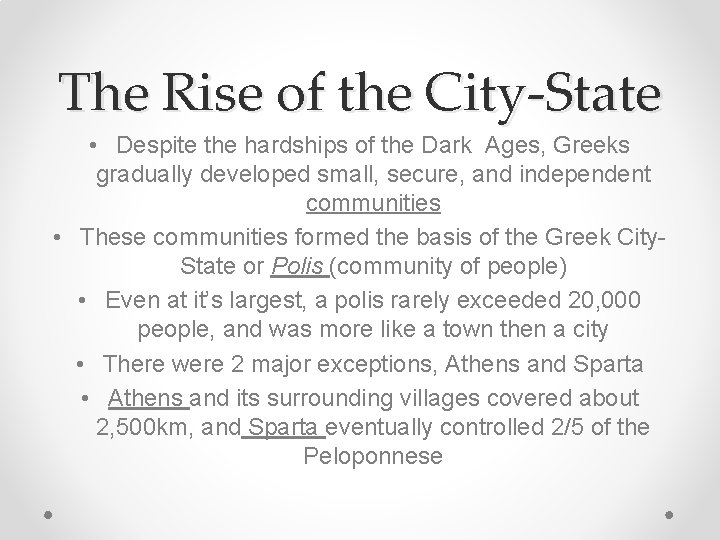 The Rise of the City-State

• Despite the hardships of the Dark Ages, Greeks gradually developed small, secure, and independent communities

• These communities formed the basis of the Greek City-State or Polis (community of people)

• Even at it's largest, a polis rarely exceeded 20,000 people, and was more like a town then a city

• There were 2 major exceptions, Athens and Sparta

• Athens and its surrounding villages covered about 2,500km, and Sparta eventually controlled 2/5 of the Peloponnese